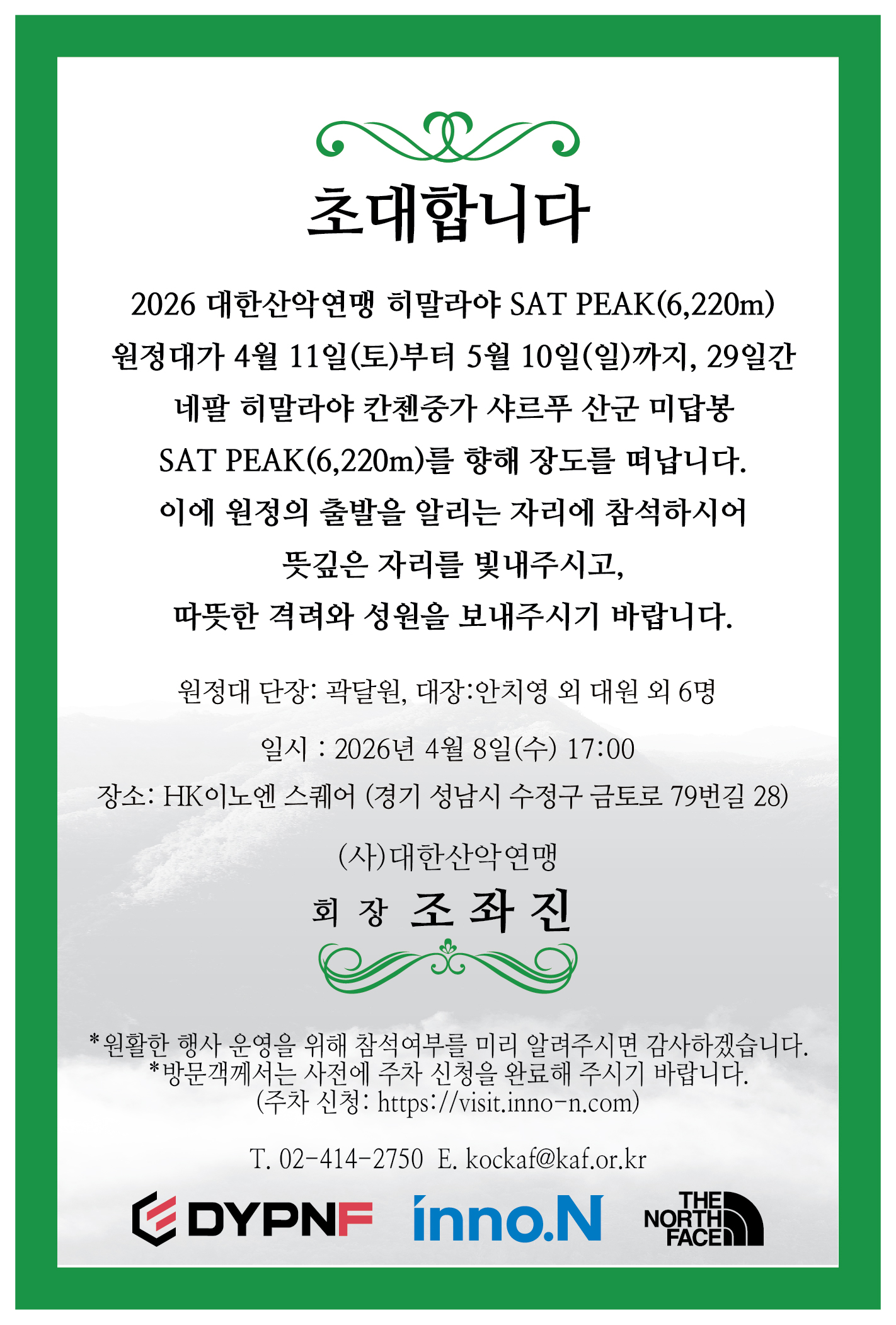 초대합니다

2026 대한산악연맹 히말라야 SAT PEAK(6,220m) 원정대가 4월 11일(토)부터 5월 10일(일)까지, 29일간 네팔 히말라야 칸첸중가 샤르푸 산군 미답봉 SAT PEAK(6,220m)를 향해 장도를 떠납니다. 이에 원정의 출발을 알리는 자리에 참석하시어 뜻깊은 자리를 빛내주시고, 따뜻한 격려와 성원을 보내주시기 바랍니다.

원정대 단장: 곽달원, 대장:안치영 외 대원 외 6명

일시 : 2026년 4월 8일(수) 17:00

장소: HK이노엔 스퀘어 (경기 성남시 수정구 금토로 79번길 28)

(사)대한산악연맹

회 장 조 좌 진

*원활한 행사 운영을 위해 참석여부를 미리 알려주시면 감사하겠습니다.
*방문객께서는 사전에 주차 신청을 완료해 주시기 바랍니다.
(주차 신청: https://visit.inno-n.com)

T. 02-414-2750 E. kockaf@kaf.or.kr

DYPNF inno.N THE NORTH FACE